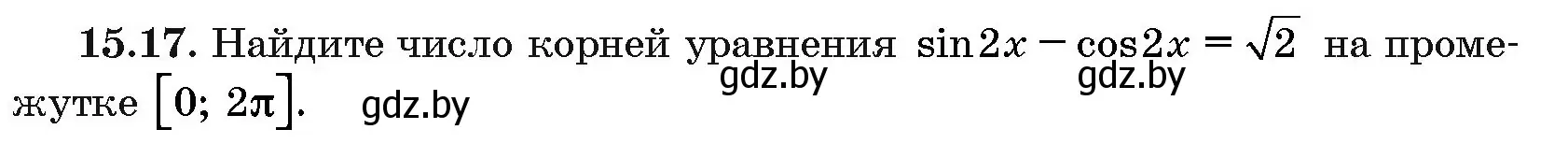 **15.17.** Найдите число корней уравнения $\sin 2x - \cos 2x = \sqrt{2}$ на промежутке $[0; 2\pi]$.

gdz.by gdz.by gdz.by